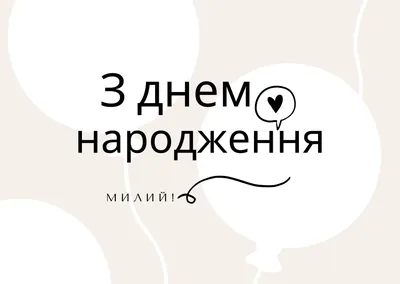 З днем народження

МИЛИЙ!